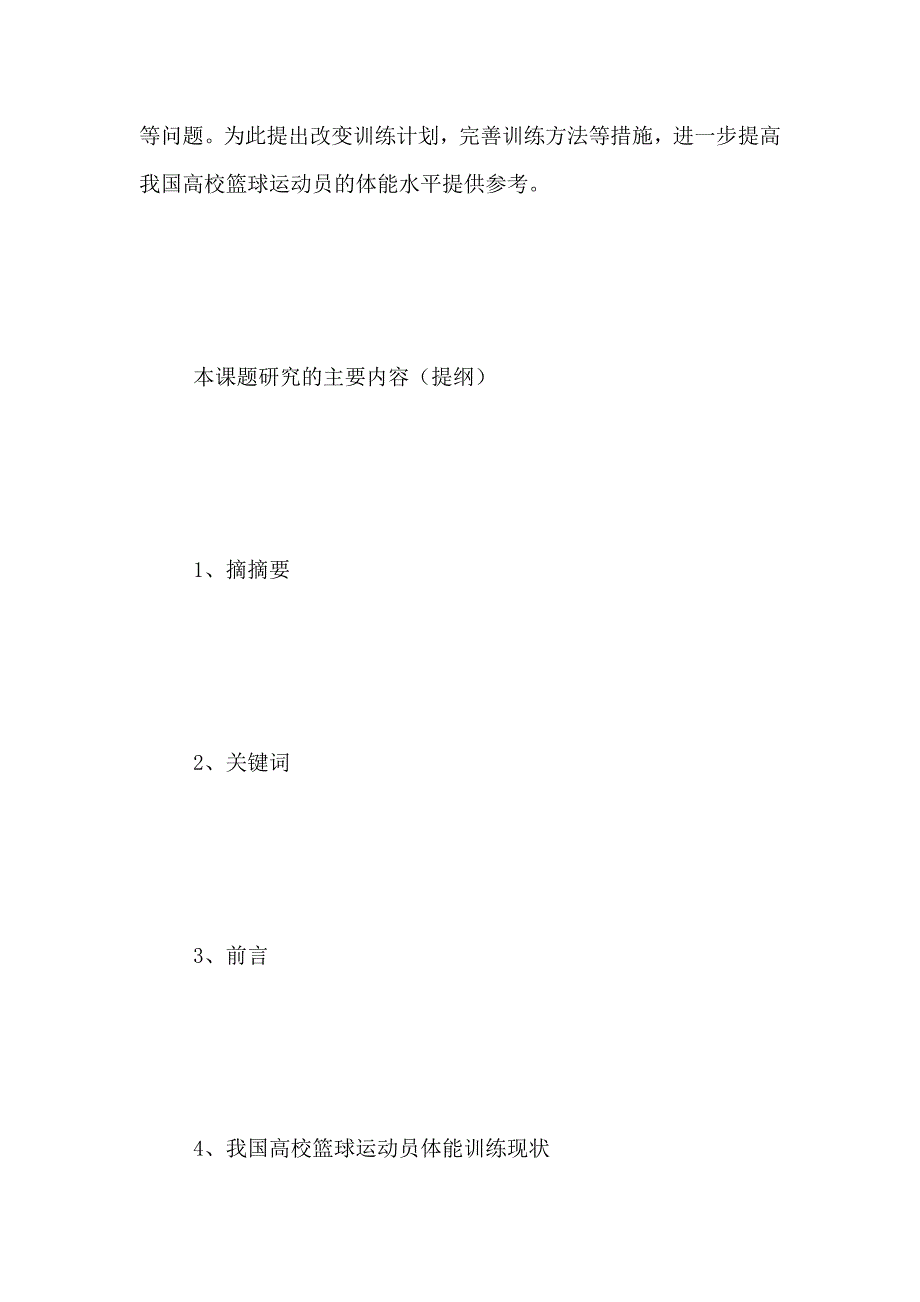 等问题。为此提出改变训练计划，完善训练方法等措施，进一步提高我国高校篮球运动员的体能水平提供参考。

本课题研究的主要内容（提纲）

1、摘摘要

2、关键词

3、前言

4、我国高校篮球运动员体能训练现状